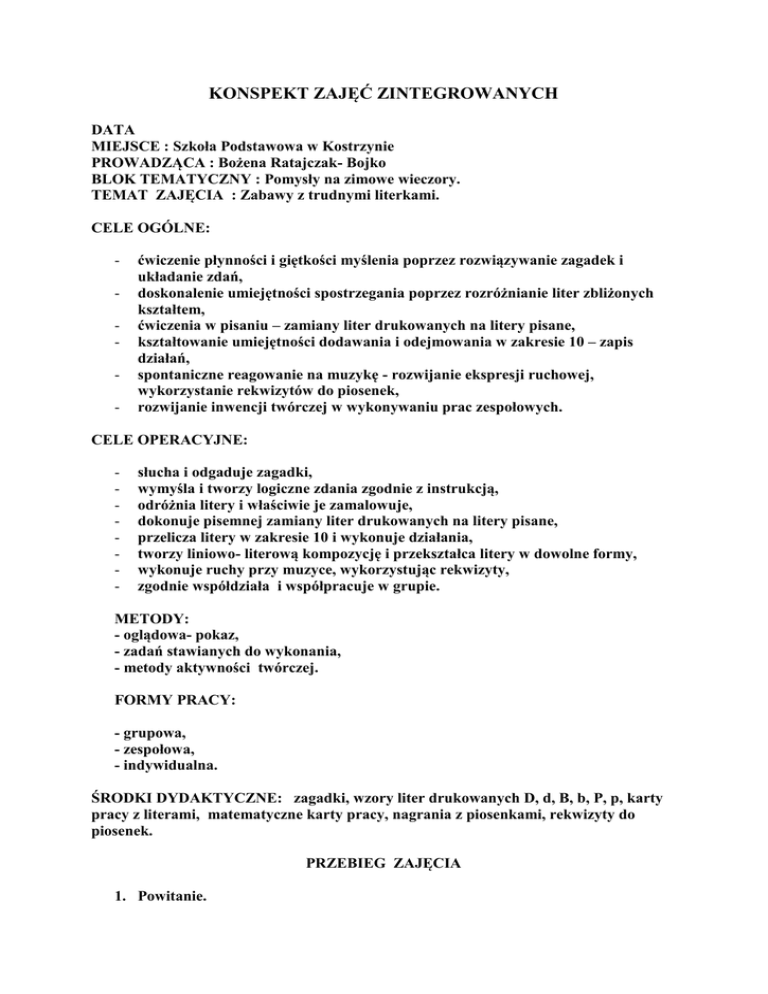 KONSPEKT ZAJĘĆ ZINTEGROWANYCH

DATA
MIEJSCE : Szkoła Podstawowa w Kostrzynie
PROWADZĄCA : Bożena Ratajczak- Bojko
BLOK TEMATYCZNY : Pomysły na zimowe wieczory.
TEMAT ZAJĘCIA : Zabawy z trudnymi literkami.

CELE OGÓLNE:

- ćwiczenie płynności i giętkości myślenia poprzez rozwiązywanie zagadek i układanie zdań,
- doskonalenie umiejętności spostrzegania poprzez rozróżnianie liter zbliżonych kształtem,
- ćwiczenia w pisaniu – zamiany liter drukowanych na litery pisane,
- kształtowanie umiejętności dodawania i odejmowania w zakresie 10 – zapis działań,
- spontaniczne reagowanie na muzykę - rozwijanie ekspresji ruchowej, wykorzystanie rekwizytów do piosenek,
- rozwijanie inwencji twórczej w wykonywaniu prac zespołowych.

CELE OPERACYJNE:

- słucha i odgaduje zagadki,
- wymyśla i tworzy logiczne zdania zgodnie z instrukcją,
- odróżnia litery i właściwie je zamalowuje,
- dokonuje pisemnej zamiany liter drukowanych na litery pisane,
- przelicza litery w zakresie 10 i wykonuje działania,
- tworzy liniowo- literową kompozycję i przekształca litery w dowolne formy,
- wykonuje ruchy przy muzyce, wykorzystując rekwizyty,
- zgodnie współdziała i współpracuje w grupie.

METODY:
- oglądowa- pokaz,
- zadań stawianych do wykonania,
- metody aktywności twórczej.

FORMY PRACY:

- grupowa,
- zespołowa,
- indywidualna.

ŚRODKI DYDAKTYCZNE: zagadki, wzory liter drukowanych D, d, B, b, P, p, karty pracy z literami, matematyczne karty pracy, nagrania z piosenkami, rekwizyty do piosenek.

PRZEBIEG ZAJĘCIA

1. Powitanie.